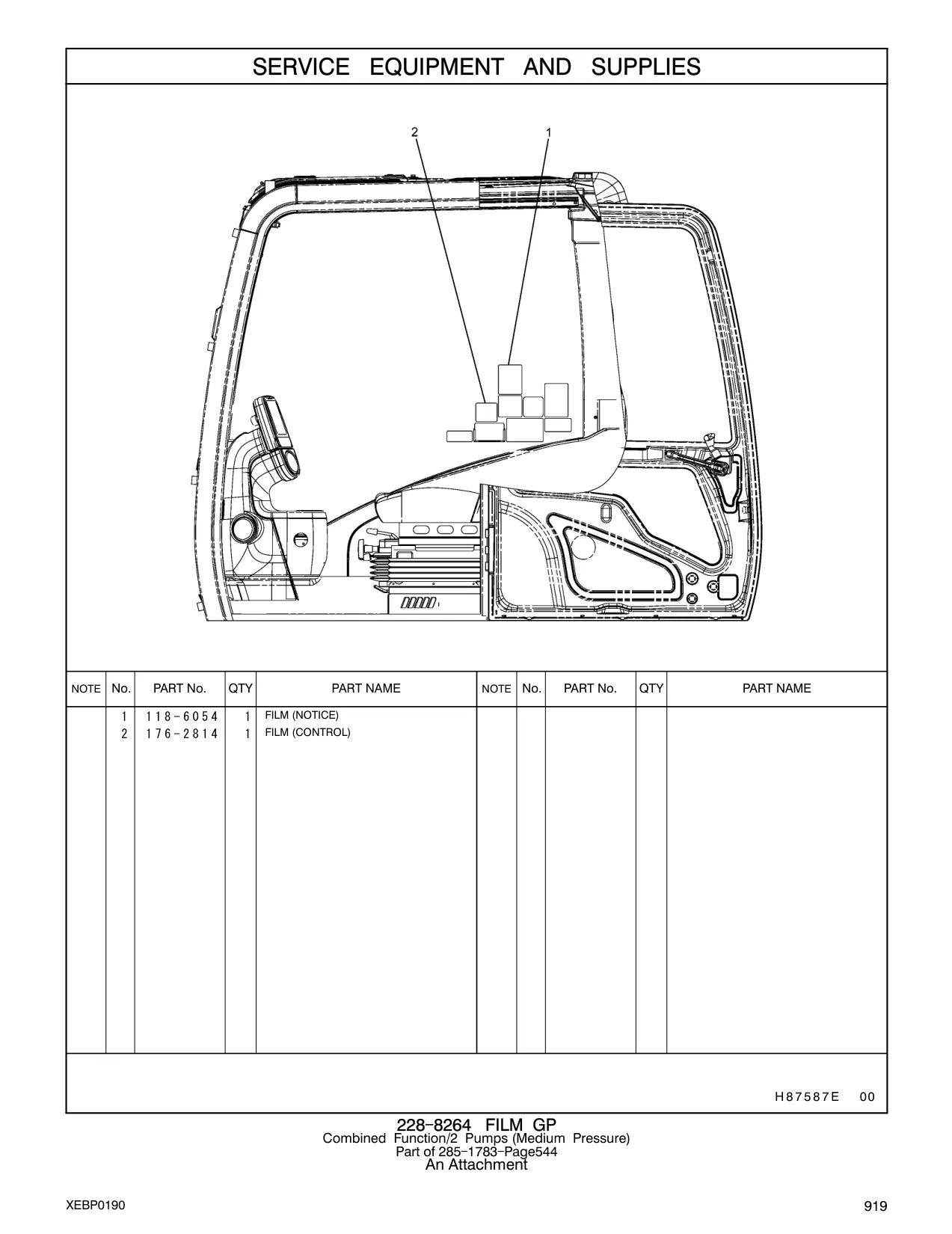 SERVICE EQUIPMENT AND SUPPLIES

2
1

| NOTE | No. | PART No. | QTY | PART NAME | NOTE | No. | PART No. | QTY | PART NAME |
|---|---|---|---|---|---|---|---|---|---|
| | 1 | 118-6054 | 1 | FILM (NOTICE) | | | | | |
| | 2 | 176-2814 | 1 | FILM (CONTROL) | | | | | |

H87587E 00

228-8264 FILM GP
Combined Function/2 Pumps (Medium Pressure)
Part of 285-1783-Page544
An Attachment

XEBP0190

919